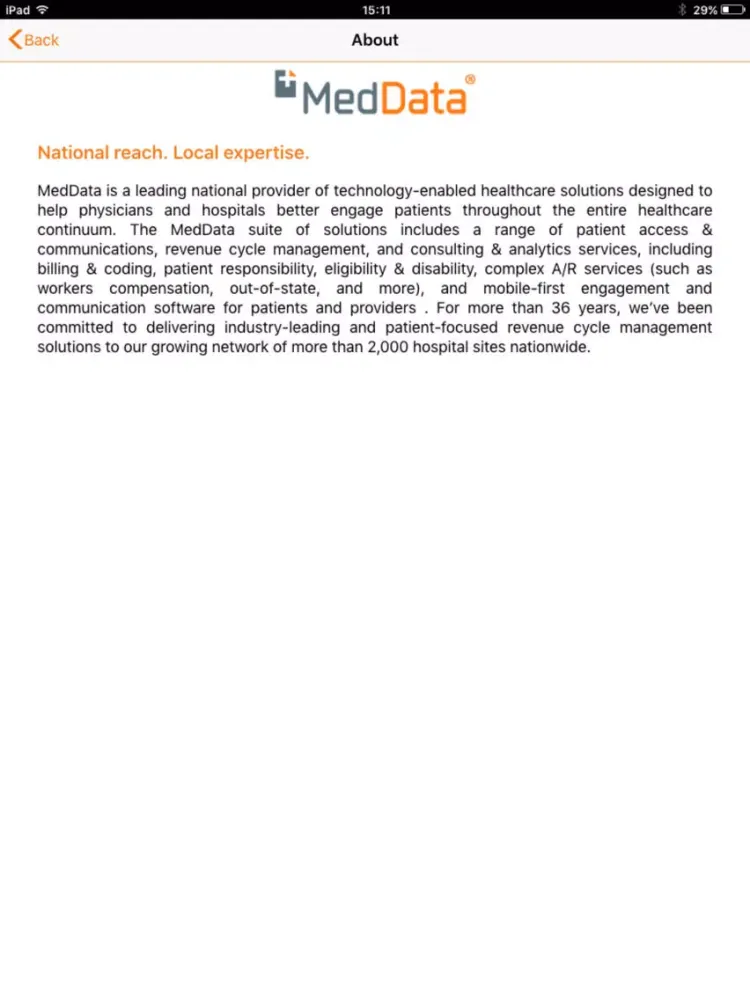 iPad 15:11 29%

Back About

MedData®

National reach. Local expertise.

MedData is a leading national provider of technology-enabled healthcare solutions designed to help physicians and hospitals better engage patients throughout the entire healthcare continuum. The MedData suite of solutions includes a range of patient access & communications, revenue cycle management, and consulting & analytics services, including billing & coding, patient responsibility, eligibility & disability, complex A/R services (such as workers compensation, out-of-state, and more), and mobile-first engagement and communication software for patients and providers . For more than 36 years, we've been committed to delivering industry-leading and patient-focused revenue cycle management solutions to our growing network of more than 2,000 hospital sites nationwide.